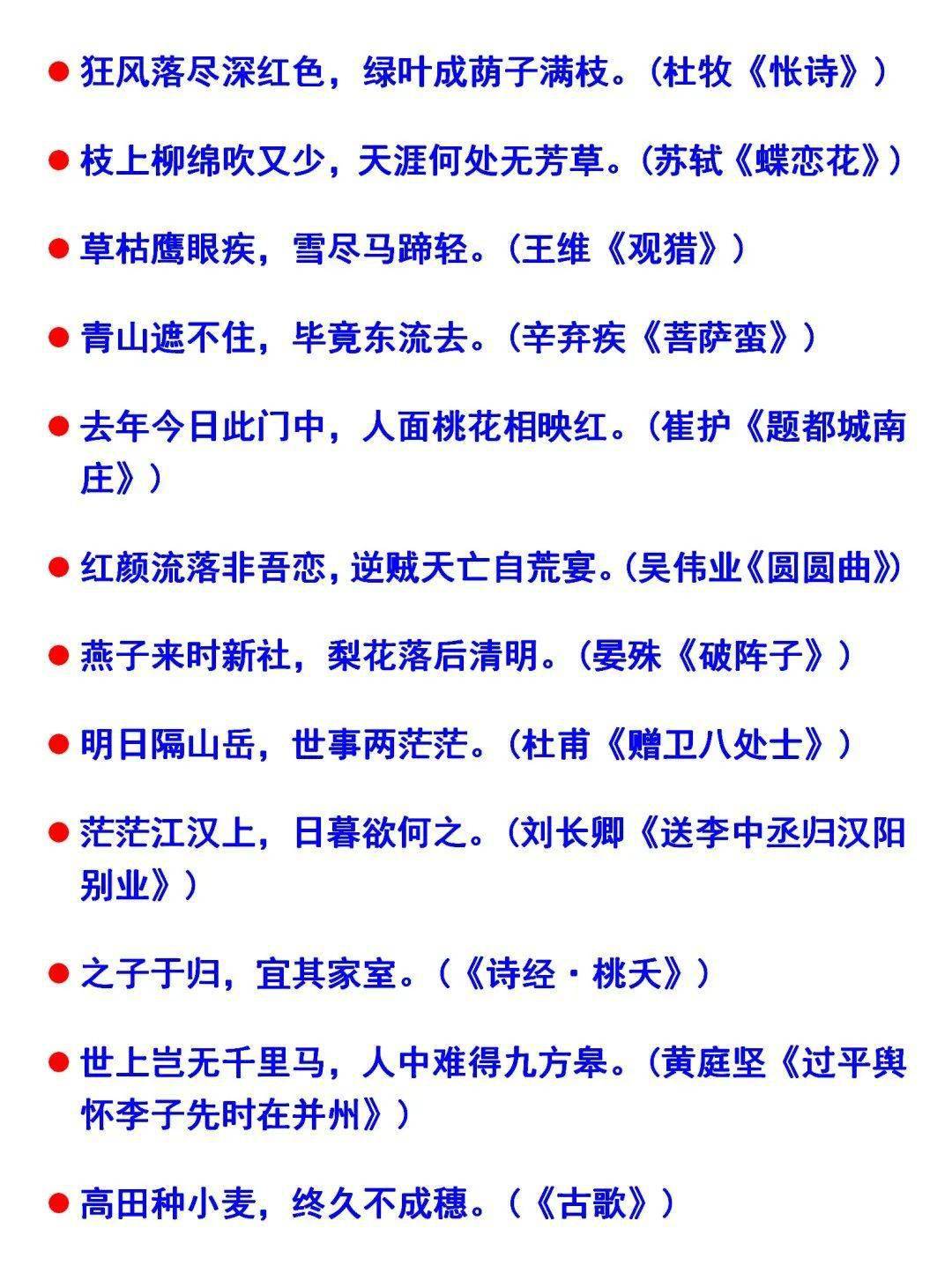 ● 狂风落尽深红色，绿叶成荫子满枝。（杜牧《怅诗》）

● 枝上柳绵吹又少，天涯何处无芳草。（苏轼《蝶恋花》）

● 草枯鹰眼疾，雪尽马蹄轻。（王维《观猎》）

● 青山遮不住，毕竟东流去。（辛弃疾《菩萨蛮》）

● 去年今日此门中，人面桃花相映红。（崔护《题都城南庄》）

● 红颜流落非吾恋，逆贼天亡自荒宴。（吴伟业《圆圆曲》）

● 燕子来时新社，梨花落后清明。（晏殊《破阵子》）

● 明日隔山岳，世事两茫茫。（杜甫《赠卫八处士》）

● 茫茫江汉上，日暮欲何之。（刘长卿《送李中丞归汉阳别业》）

● 之子于归，宜其家室。（《诗经·桃夭》）

● 世上岂无千里马，人中难得九方皋。（黄庭坚《过平舆怀李子先时在并州》）

● 高田种小麦，终久不成穗。（《古歌》）